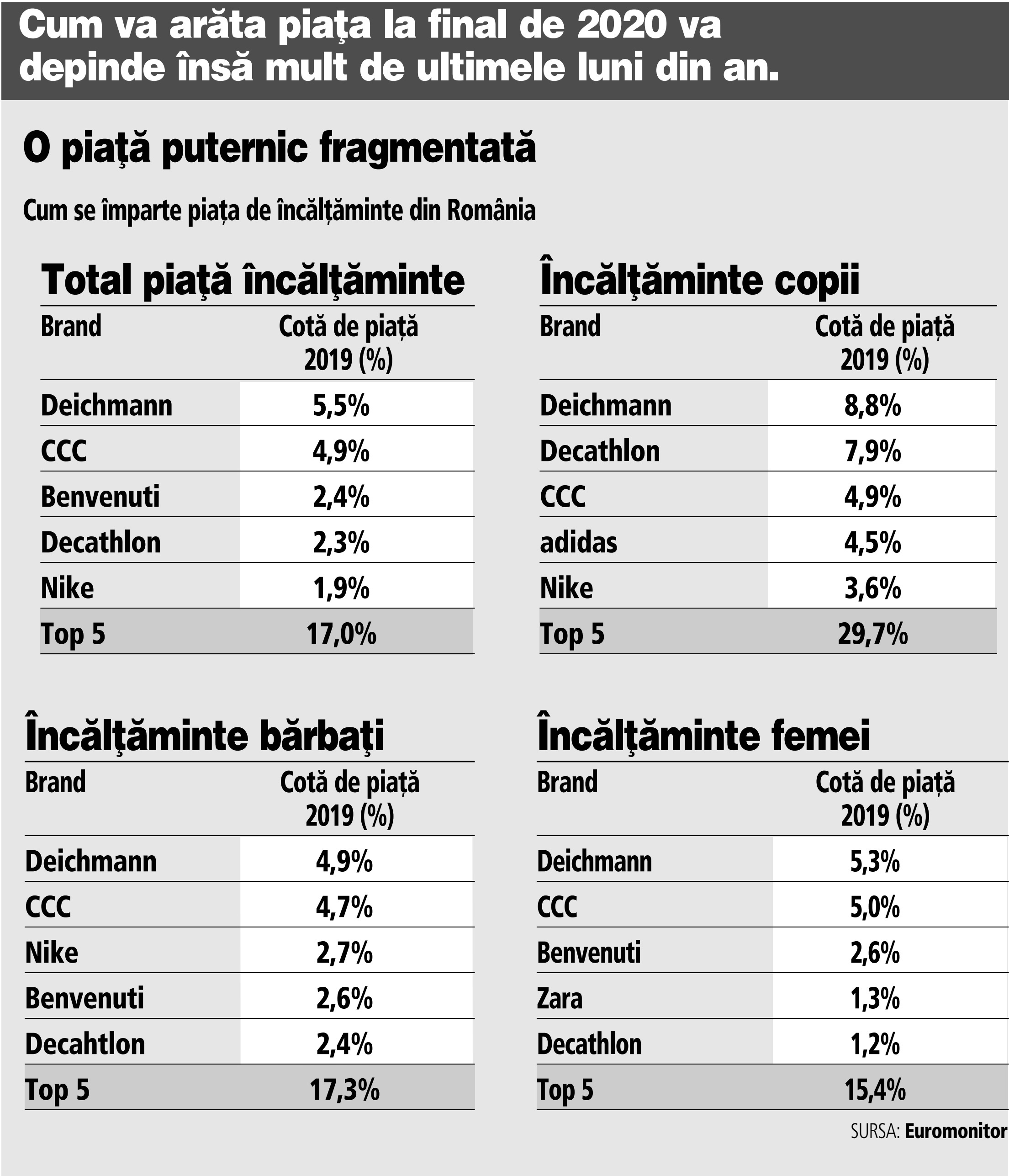 Cum va arăta piaţa la final de 2020 va depinde însă mult de ultimele luni din an.

O piaţă puternic fragmentată

Cum se împarte piața de încălțăminte din România

Total piaţă încălţăminte

| Brand | Cotă de piață 2019 (%) |
|---|---|
| Deichmann | 5,5% |
| CCC | 4,9% |
| Benvenuti | 2,4% |
| Decathlon | 2,3% |
| Nike | 1,9% |
| Top 5 | 17,0% |

Încălţăminte copii

| Brand | Cotă de piață 2019 (%) |
|---|---|
| Deichmann | 8,8% |
| Decathlon | 7,9% |
| CCC | 4,9% |
| adidas | 4,5% |
| Nike | 3,6% |
| Top 5 | 29,7% |

Încălţăminte bărbaţi

| Brand | Cotă de piață 2019 (%) |
|---|---|
| Deichmann | 4,9% |
| CCC | 4,7% |
| Nike | 2,7% |
| Benvenuti | 2,6% |
| Decahtlon | 2,4% |
| Top 5 | 17,3% |

Încălţăminte femei

| Brand | Cotă de piață 2019 (%) |
|---|---|
| Deichmann | 5,3% |
| CCC | 5,0% |
| Benvenuti | 2,6% |
| Zara | 1,3% |
| Decathlon | 1,2% |
| Top 5 | 15,4% |

SURSA: Euromonitor